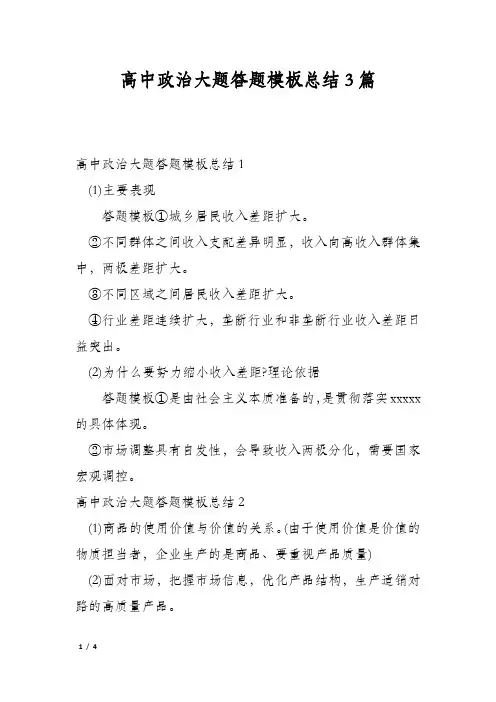 高中政治大题答题模板总结3篇

高中政治大题答题模板总结1

(1)主要表现

答题模板①城乡居民收入差距扩大。

②不同群体之间收入支配差异明显，收入向高收入群体集中，两极差距扩大。

③不同区域之间居民收入差距扩大。

④行业差距连续扩大，垄断行业和非垄断行业收入差距日益突出。

(2)为什么要努力缩小收入差距?理论依据

答题模板①是由社会主义本质准备的,是贯彻落实xxxxx的具体体现。

②市场调整具有自发性，会导致收入两极分化，需要国家宏观调控。

高中政治大题答题模板总结2

(1)商品的使用价值与价值的关系。(由于使用价值是价值的物质担当者，企业生产的是商品、要重视产品质量)

(2)面对市场，把握市场信息，优化产品结构，生产适销对路的高质量产品。

1 / 4